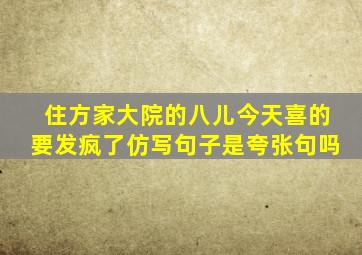 住方家大院的八儿今天喜的要发疯了仿写句子是夸张句吗